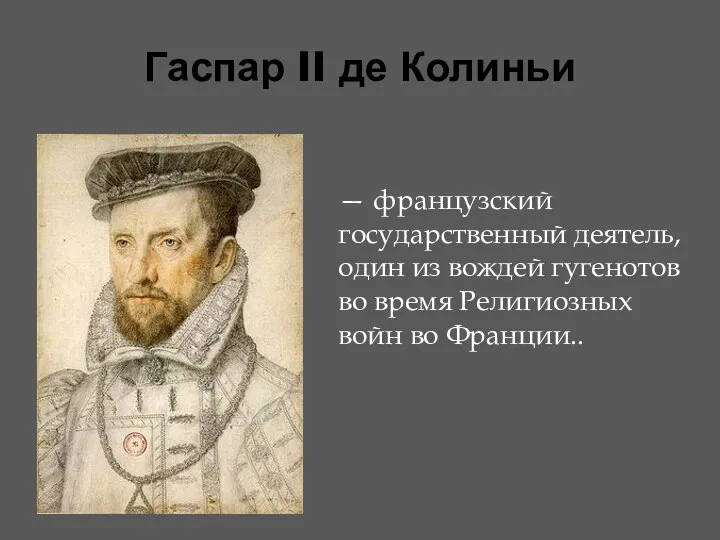 Гаспар II де Колиньи

— французский государственный деятель, один из вождей гугенотов во время Религиозных войн во Франции..